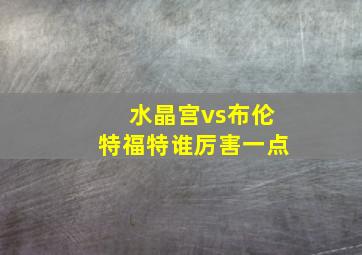 水晶宫vs布伦特福特谁厉害一点